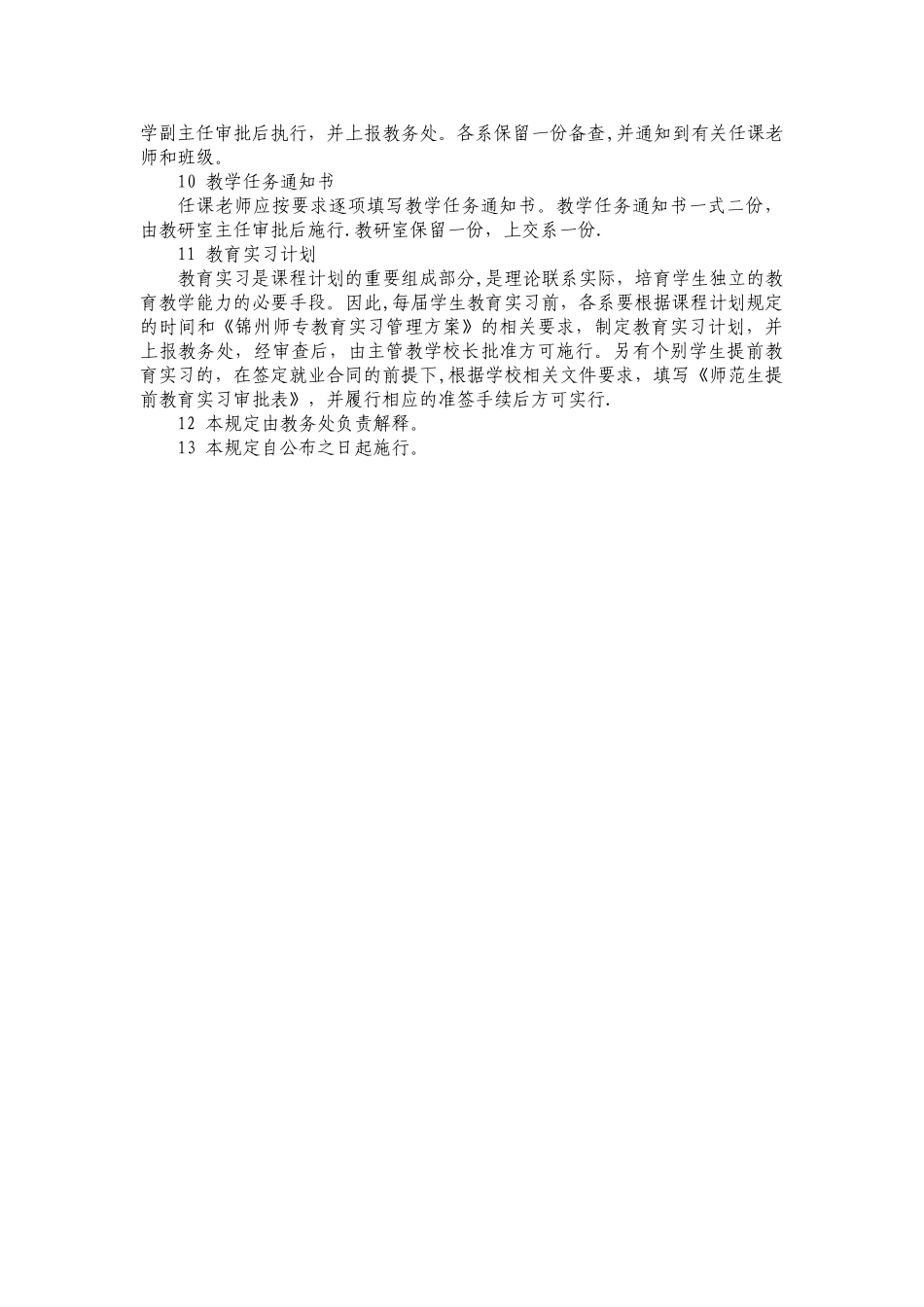 学副主任审批后执行，并上报教务处。各系保留一份备查,并通知到有关任课老师和班级。

10 教学任务通知书

任课老师应按要求逐项填写教学任务通知书。教学任务通知书一式二份，由教研室主任审批后施行.教研室保留一份，上交系一份.

11 教育实习计划

教育实习是课程计划的重要组成部分,是理论联系实际，培育学生独立的教育教学能力的必要手段。因此,每届学生教育实习前，各系要根据课程计划规定的时间和《锦州师专教育实习管理方案》的相关要求，制定教育实习计划，并上报教务处，经审查后，由主管教学校长批准方可施行。另有个别学生提前教育实习的，在签定就业合同的前提下,根据学校相关文件要求，填写《师范生提前教育实习审批表》，并履行相应的准签手续后方可实行.

12 本规定由教务处负责解释。

13 本规定自公布之日起施行。